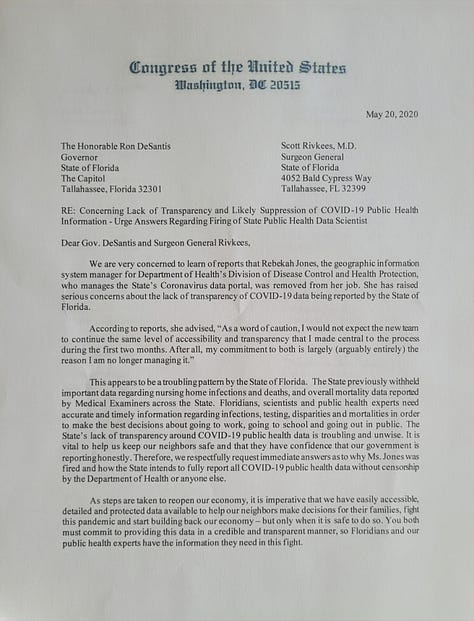 Congress of the United States
Washington, DC 20515

May 20, 2020

The Honorable Ron DeSantis
Governor
State of Florida
The Capitol
Tallahassee, Florida 32301

Scott Rivkees, M.D.
Surgeon General
State of Florida
4052 Bald Cypress Way
Tallahassee, FL 32399

RE: Concerning Lack of Transparency and Likely Suppression of COVID-19 Public Health Information - Urge Answers Regarding Firing of State Public Health Data Scientist

Dear Gov. DeSantis and Surgeon General Rivkees,

We are very concerned to learn of reports that Rebekah Jones, the geographic information system manager for Department of Health's Division of Disease Control and Health Protection, who manages the State's Coronavirus data portal, was removed from her job. She has raised serious concerns about the lack of transparency of COVID-19 data being reported by the State of Florida.

According to reports, she advised, "As a word of caution, I would not expect the new team to continue the same level of accessibility and transparency that I made central to the process during the first two months. After all, my commitment to both is largely (arguably entirely) the reason I am no longer managing it."

This appears to be a troubling pattern by the State of Florida. The State previously withheld important data regarding nursing home infections and deaths, and overall mortality data reported by Medical Examiners across the State. Floridians, scientists and public health experts need accurate and timely information regarding infections, testing, disparities and mortalities in order to make the best decisions about going to work, going to school and going out in public. The State's lack of transparency around COVID-19 public health data is troubling and unwise. It is vital to help us keep our neighbors safe and that they have confidence that our government is reporting honestly. Therefore, we respectfully request immediate answers as to why Ms. Jones was fired and how the State intends to fully report all COVID-19 public health data without censorship by the Department of Health or anyone else.

As steps are taken to reopen our economy, it is imperative that we have easily accessible, detailed and protected data available to help our neighbors make decisions for their families, fight this pandemic and start building back our economy – but only when it is safe to do so. You both must commit to providing this data in a credible and transparent manner, so Floridians and our public health experts have the information they need in this fight.